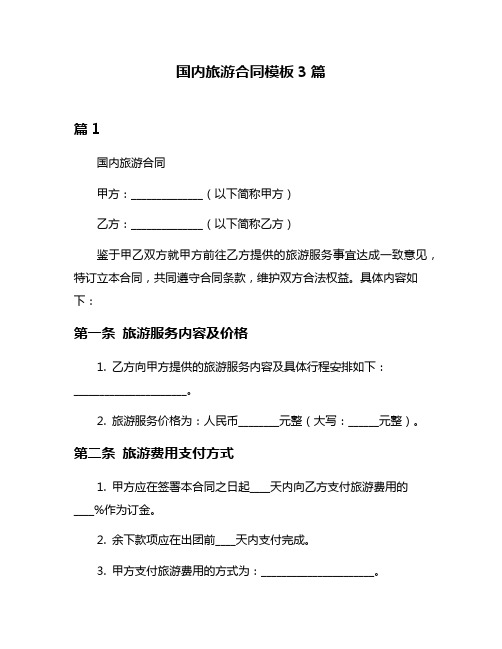 国内旅游合同模板 3 篇

篇 1

国内旅游合同

甲方：______________（以下简称甲方）

乙方：______________（以下简称乙方）

鉴于甲乙双方就甲方前往乙方提供的旅游服务事宜达成一致意见，特订立本合同，共同遵守合同条款，维护双方合法权益。具体内容如下：

第一条 旅游服务内容及价格

1. 乙方向甲方提供的旅游服务内容及具体行程安排如下：______________________。

2. 旅游服务价格为：人民币________元整（大写：______元整）。

第二条 旅游费用支付方式

1. 甲方应在签署本合同之日起____天内向乙方支付旅游费用的____%作为订金。

2. 余下款项应在出团前____天内支付完成。

3. 甲方支付旅游费用的方式为：______________________。